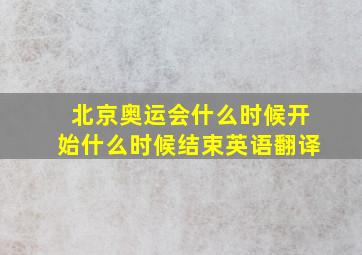 北京奥运会什么时候开始什么时候结束英语翻译